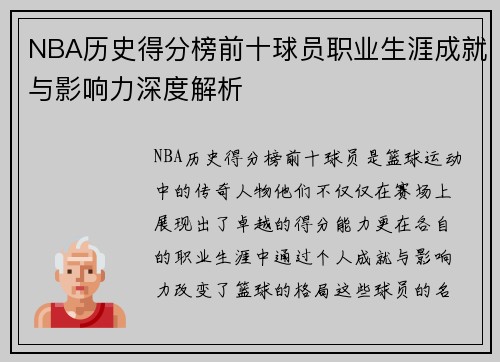 NBA历史得分榜前十球员职业生涯成就与影响力深度解析

NBA历史得分榜前十球员是篮球运动中的传奇人物他们不仅仅在赛场上展现出了卓越的得分能力更在各自的职业生涯中通过个人成就与影响力改变了篮球的格局这些球员的名